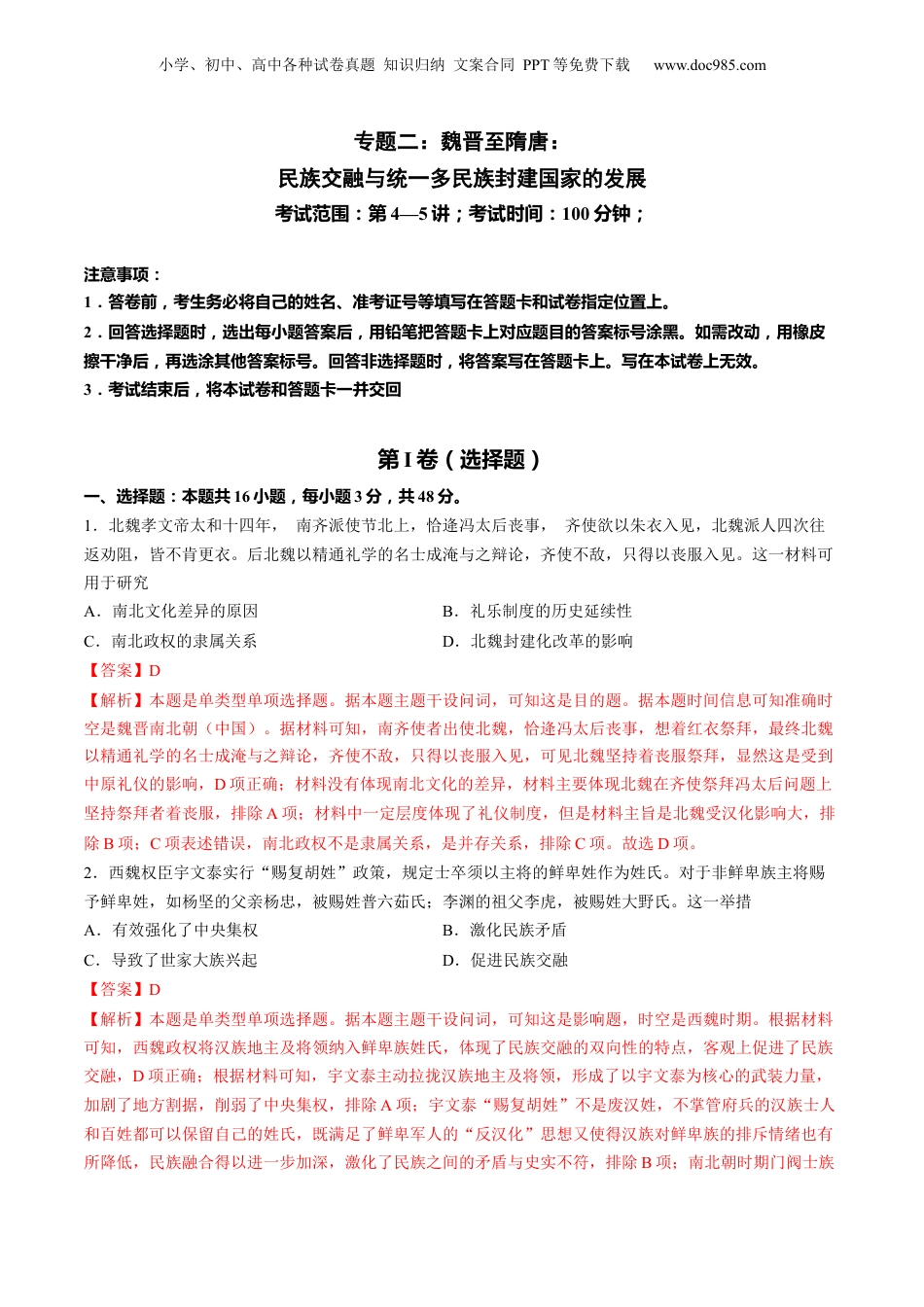 小学、初中、高中各种试卷真题 知识归纳 文案合同 PPT等免费下载 www.doc985.com

专题二：魏晋至隋唐：
民族交融与统一多民族封建国家的发展
考试范围：第4—5讲；考试时间：100分钟；

注意事项：
1．答卷前，考生务必将自己的姓名、准考证号等填写在答题卡和试卷指定位置上。
2．回答选择题时，选出每小题答案后，用铅笔把答题卡上对应题目的答案标号涂黑。如需改动，用橡皮擦干净后，再选涂其他答案标号。回答非选择题时，将答案写在答题卡上。写在本试卷上无效。
3．考试结束后，将本试卷和答题卡一并交回

第I卷（选择题）
一、选择题：本题共16小题，每小题3分，共48分。
1．北魏孝文帝太和十四年， 南齐派使节北上，恰逢冯太后丧事， 齐使欲以朱衣入见，北魏派人四次往返劝阻，皆不肯更衣。后北魏以精通礼学的名士成淹与之辩论，齐使不敌，只得以丧服入见。这一材料可用于研究
A．南北文化差异的原因
B．礼乐制度的历史延续性
C．南北政权的隶属关系
D．北魏封建化改革的影响
【答案】D
【解析】本题是单类型单项选择题。据本题主题干设问词，可知这是目的题。据本题时间信息可知准确时空是魏晋南北朝（中国）。据材料可知，南齐使者出使北魏，恰逢冯太后丧事，想着红衣祭拜，最终北魏以精通礼学的名士成淹与之辩论，齐使不敌，只得以丧服入见，可见北魏坚持着丧服祭拜，显然这是受到中原礼仪的影响，D项正确；材料没有体现南北文化的差异，材料主要体现北魏在齐使祭拜冯太后问题上坚持祭拜者着丧服，排除A项；材料中一定层度体现了礼仪制度，但是材料主旨是北魏受汉化影响大，排除B项；C项表述错误，南北政权不是隶属关系，是并存关系，排除C项。故选D项。
2．西魏权臣宇文泰实行“赐复胡姓”政策，规定士卒须以主将的鲜卑姓作为姓氏。对于非鲜卑族主将赐予鲜卑姓，如杨坚的父亲杨忠，被赐姓普六茹氏；李渊的祖父李虎，被赐姓大野氏。这一举措
A．有效强化了中央集权
B．激化民族矛盾
C．导致了世家大族兴起
D．促进民族交融
【答案】D
【解析】本题是单类型单项选择题。据本题主题干设问词，可知这是影响题，时空是西魏时期。根据材料可知，西魏政权将汉族地主及将领纳入鲜卑族姓氏，体现了民族交融的双向性的特点，客观上促进了民族交融，D项正确；根据材料可知，宇文泰主动拉拢汉族地主及将领，形成了以宇文泰为核心的武装力量，加剧了地方割据，削弱了中央集权，排除A项；宇文泰“赐复胡姓”不是废汉姓，不掌管府兵的汉族士人和百姓都可以保留自己的姓氏，既满足了鲜卑军人的“反汉化”思想又使得汉族对鲜卑族的排斥情绪也有所降低，民族融合得以进一步加深，激化了民族之间的矛盾与史实不符，排除B项；南北朝时期门阀士族